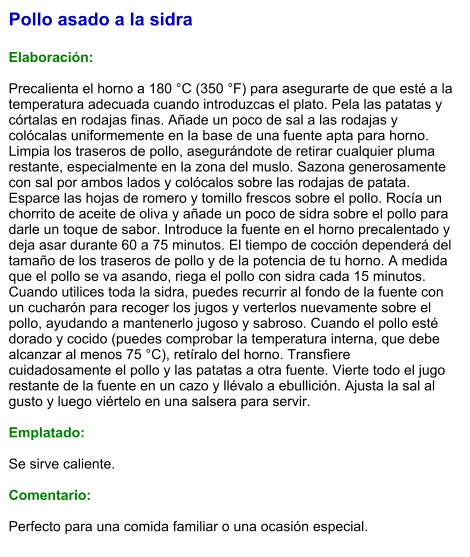 Pollo asado a la sidra

Elaboración:

Precalienta el horno a 180 °C (350 °F) para asegurarte de que esté a la temperatura adecuada cuando introduzcas el plato. Pela las patatas y córtalas en rodajas finas. Añade un poco de sal a las rodajas y colócalas uniformemente en la base de una fuente apta para horno. Limpia los traseros de pollo, asegurándote de retirar cualquier pluma restante, especialmente en la zona del muslo. Sazona generosamente con sal por ambos lados y colócalos sobre las rodajas de patata. Esparce las hojas de romero y tomillo frescos sobre el pollo. Rocía un chorrito de aceite de oliva y añade un poco de sidra sobre el pollo para darle un toque de sabor. Introduce la fuente en el horno precalentado y deja asar durante 60 a 75 minutos. El tiempo de cocción dependerá del tamaño de los traseros de pollo y de la potencia de tu horno. A medida que el pollo se va asando, riega el pollo con sidra cada 15 minutos. Cuando utilices toda la sidra, puedes recurrir al fondo de la fuente con un cucharón para recoger los jugos y verterlos nuevamente sobre el pollo, ayudando a mantenerlo jugoso y sabroso. Cuando el pollo esté dorado y cocido (puedes comprobar la temperatura interna, que debe alcanzar al menos 75 °C), retíralo del horno. Transfiere cuidadosamente el pollo y las patatas a otra fuente. Vierte todo el jugo restante de la fuente en un cazo y llévalo a ebullición. Ajusta la sal al gusto y luego viértelo en una salsera para servir.

Emplatado:

Se sirve caliente.

Comentario:

Perfecto para una comida familiar o una ocasión especial.